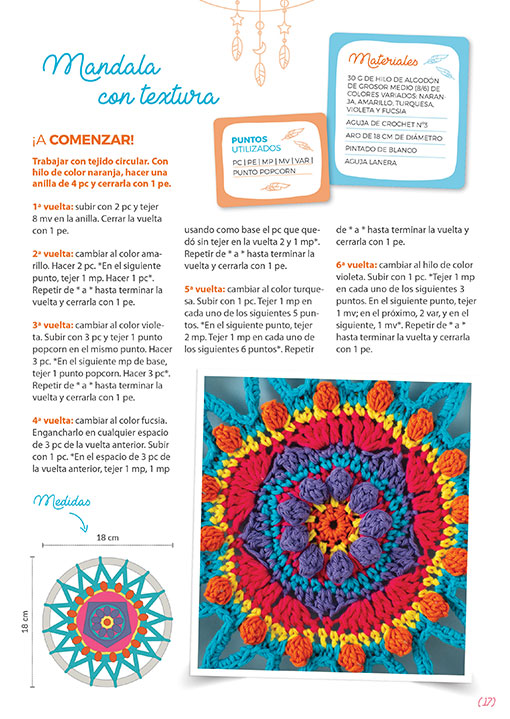 Mandala con textura

Materiales

30 G DE HILO DE ALGODÓN DE GROSOR MEDIO (8/6) DE COLORES VARIADOS: NARANJA, AMARILLO, TURQUESA, VIOLETA Y FUCSIA

AGUJA DE CROCHET N°3

ARO DE 18 CM DE DIÁMETRO

PINTADO DE BLANCO

AGUJA LANERA

PUNTOS UTILIZADOS

PC | PE | MP | MV | VAR | PUNTO POPCORN

¡A COMENZAR!

Trabajar con tejido circular. Con hilo de color naranja, hacer una anilla de 4 pc y cerrarla con 1 pe.

1ª vuelta: subir con 2 pc y tejer 8 mv en la anilla. Cerrar la vuelta con 1 pe.

2ª vuelta: cambiar al color amarillo. Hacer 2 pc. *En el siguiente punto, tejer 1 mp. Hacer 1 pc*. Repetir de * a * hasta terminar la vuelta y cerrarla con 1 pe.

3ª vuelta: cambiar al color violeta. Subir con 3 pc y tejer 1 punto popcorn en el mismo punto. Hacer 3 pc. *En el siguiente mp de base, tejer 1 punto popcorn. Hacer 3 pc*. Repetir de * a * hasta terminar la vuelta y cerrarla con 1 pe.

4ª vuelta: cambiar al color fucsia. Engancharlo en cualquier espacio de 3 pc de la vuelta anterior. Subir con 1 pc. *En el espacio de 3 pc de la vuelta anterior, tejer 1 mp, 1 mp usando como base el pc que quedó sin tejer en la vuelta 2 y 1 mp*. Repetir de * a * hasta terminar la vuelta y cerrarla con 1 pe.

5ª vuelta: cambiar al color turquesa. Subir con 1 pc. Tejer 1 mp en cada uno de los siguientes 5 puntos. *En el siguiente punto, tejer 2 mp. Tejer 1 mp en cada uno de los siguientes 6 puntos*. Repetir de * a * hasta terminar la vuelta y cerrarla con 1 pe.

6ª vuelta: cambiar al hilo de color violeta. Subir con 1 pc. *Tejer 1 mp en cada uno de los siguientes 3 puntos. En el siguiente punto, tejer 1 mv; en el próximo, 2 var, y en el siguiente, 1 mv*. Repetir de * a * hasta terminar la vuelta y cerrarla con 1 pe.

Medidas

18 cm

18 cm

(17)